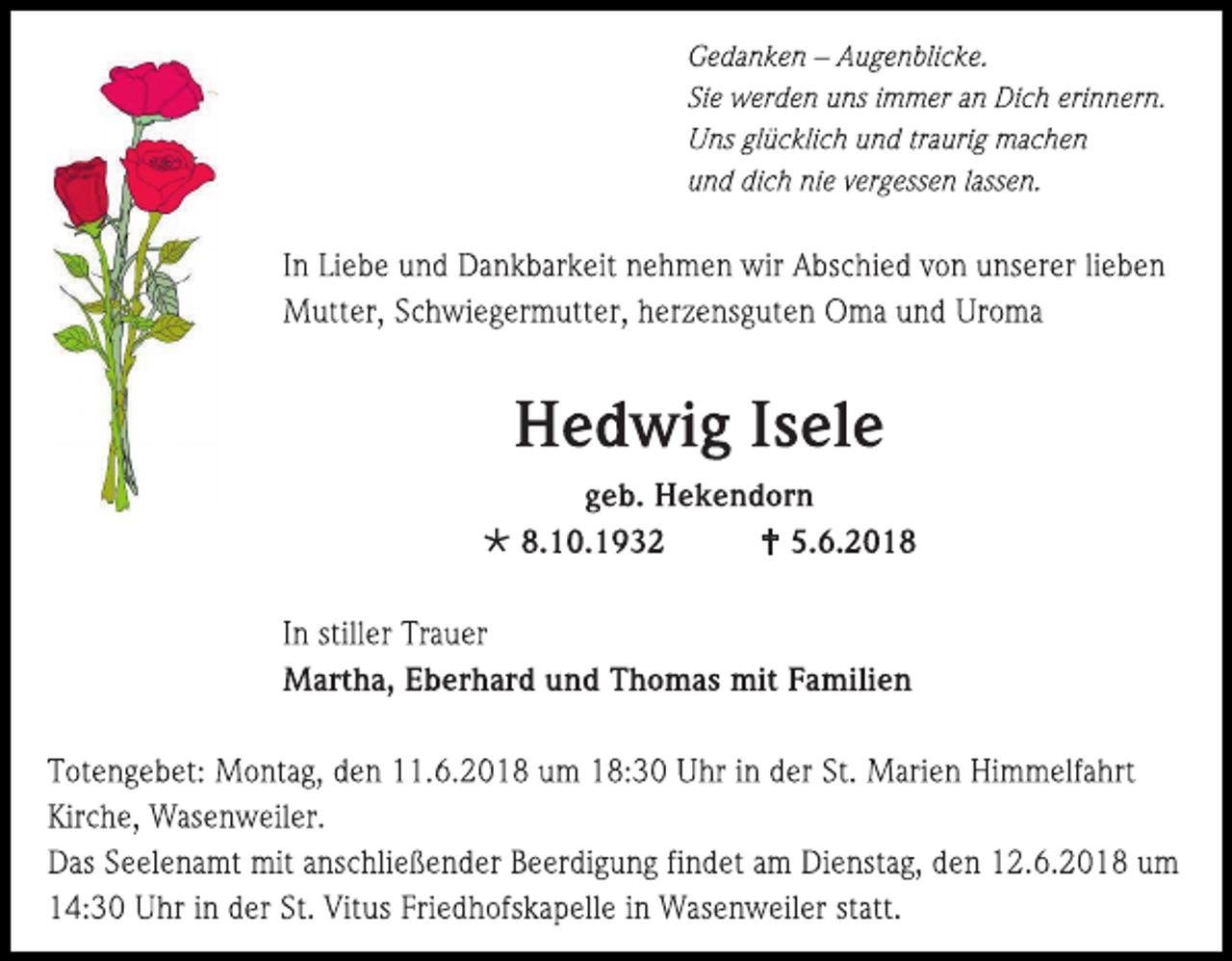 Gedanken – Augenblicke.
Sie werden uns immer an Dich erinnern.
Uns glücklich und traurig machen
und dich nie vergessen lassen.

In Liebe und Dankbarkeit nehmen wir Abschied von unserer lieben Mutter, Schwiegermutter, herzensguten Oma und Uroma

Hedwig Isele

geb. Hekendorn

* 8.10.1932 † 5.6.2018

In stiller Trauer
Martha, Eberhard und Thomas mit Familien

Totengebet: Montag, den 11.6.2018 um 18:30 Uhr in der St. Marien Himmelfahrt Kirche, Wasenweiler.
Das Seelenamt mit anschließender Beerdigung findet am Dienstag, den 12.6.2018 um 14:30 Uhr in der St. Vitus Friedhofskapelle in Wasenweiler statt.